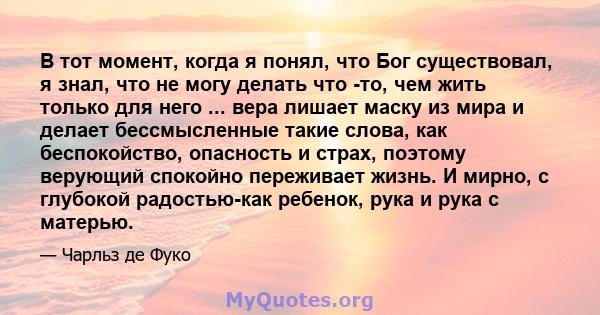 В тот момент, когда я понял, что Бог существовал, я знал, что не могу делать что -то, чем жить только для него ... вера лишает маску из мира и делает бессмысленные такие слова, как беспокойство, опасность и страх, поэтому верующий спокойно переживает жизнь. И мирно, с глубокой радостью-как ребенок, рука и рука с матерью.

— Чарльз де Фуко

MyQuotes.org